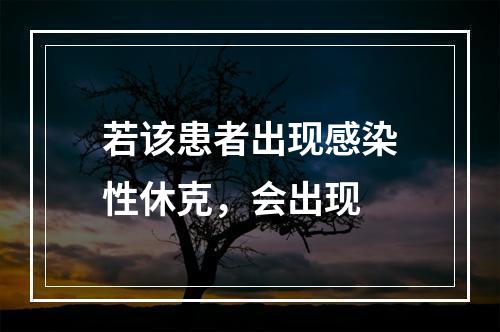 若该患者出现感染性休克，会出现